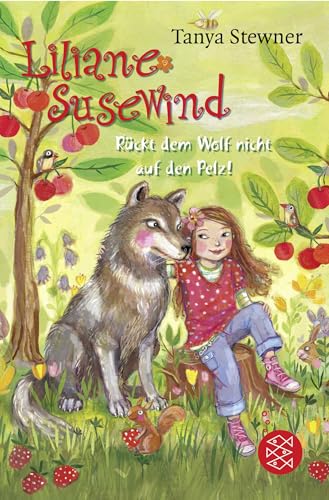 Tanya Stewner

Liliane Susewind

Rückt dem Wolf nicht auf den Pelz!